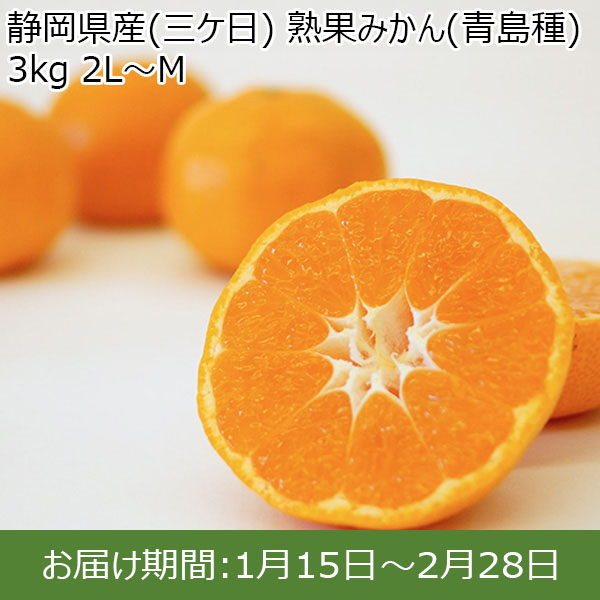 静岡県産(三ケ日) 熟果みかん(青島種)
3kg 2L～M

お届け期間:1月15日～2月28日